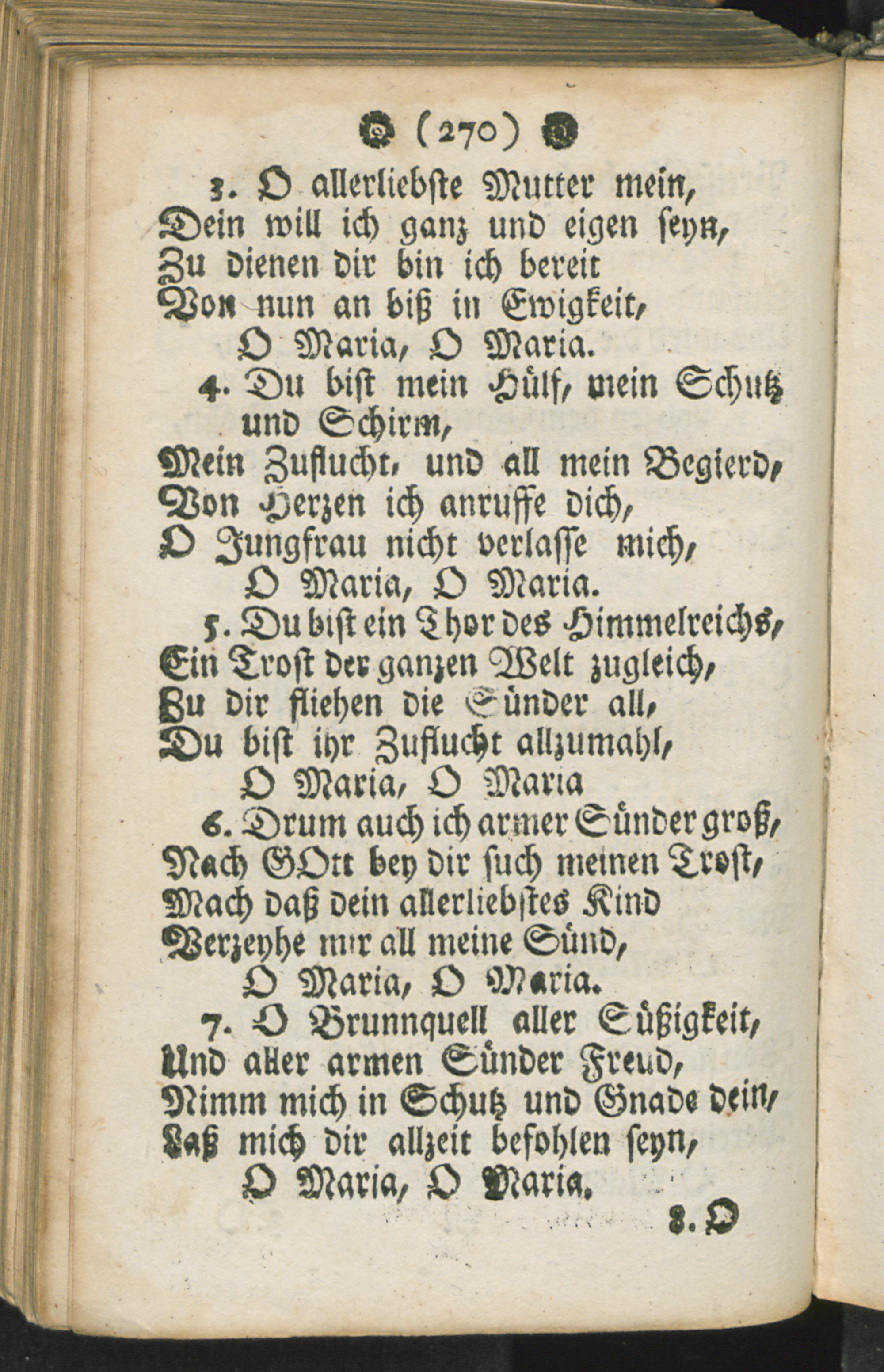 (270)

3. O allerliebste Mutter mein,
Dein will ich ganz und eigen seyn,
Zu dienen dir bin ich bereit
Von nun an biß in Ewigkeit,
O Maria, O Maria.

4. Du bist mein Hülf, mein Schutz und Schirm,
Mein Zuflucht, und all mein Begierd,
Von Herzen ich anruffe dich,
O Jungfrau nicht verlasse mich,
O Maria, O Maria.

5. Du bist ein Thor des Himmelreichs,
Ein Trost der ganzen Welt zugleich,
Zu dir fliehen die Sünder all,
Du bist ihr Zuflucht allzumahl,
O Maria, O Maria

6. Drum auch ich armer Sünder groß,
Nach GOtt bey dir such meinen Trost,
Mach daß dein allerliebstes Kind
Verzeyhe mir all meine Sünd,
O Maria, O Maria.

7. O Brunnquell aller Süßigkeit,
Und aller armen Sünder Freud,
Nimm mich in Schutz und Gnade dein,
Laß mich dir allzeit befohlen seyn,
O Maria, O Maria.

8. O